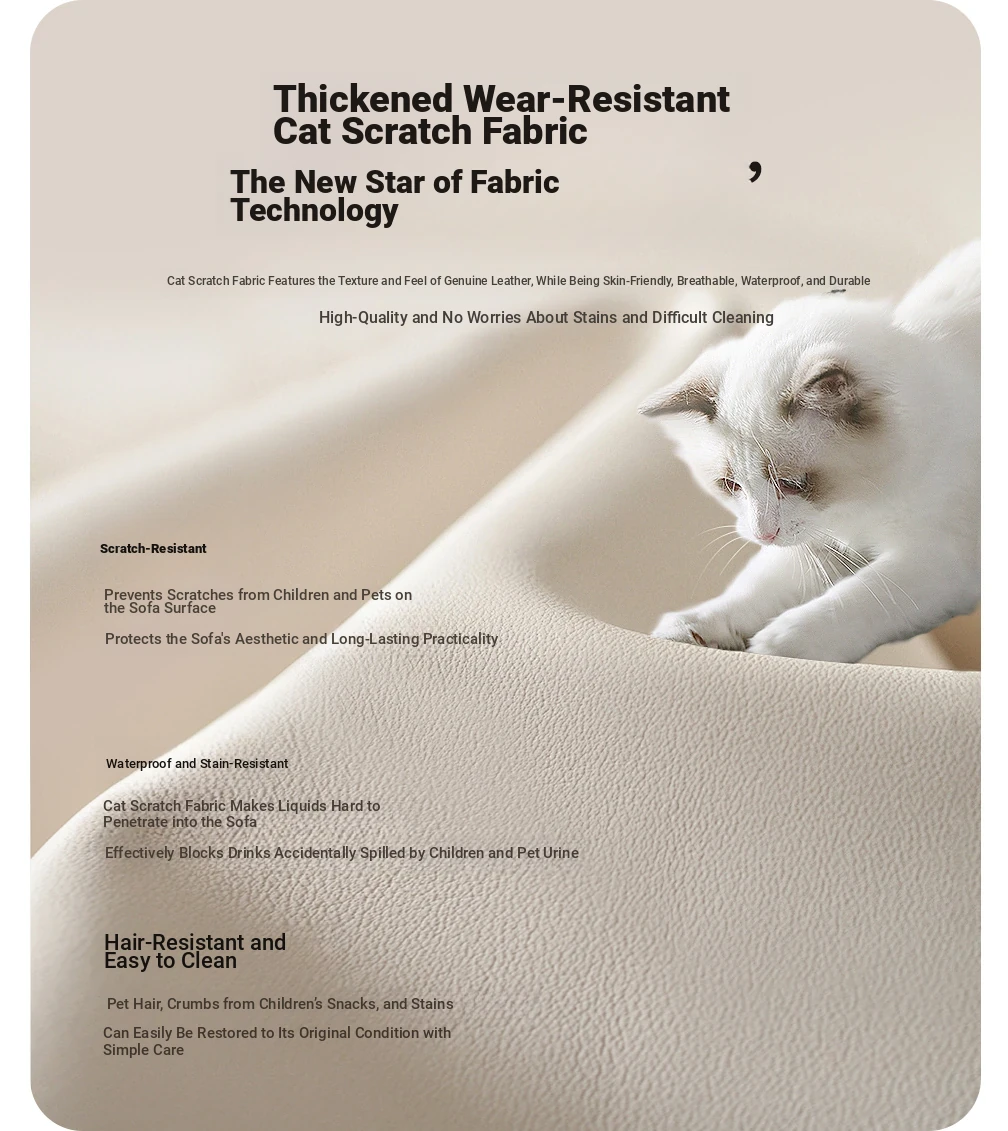 Thickened Wear-Resistant Cat Scratch Fabric

The New Star of Fabric Technology ,

Cat Scratch Fabric Features the Texture and Feel of Genuine Leather, While Being Skin-Friendly, Breathable, Waterproof, and Durable

High-Quality and No Worries About Stains and Difficult Cleaning

Scratch-Resistant

Prevents Scratches from Children and Pets on the Sofa Surface

Protects the Sofa's Aesthetic and Long-Lasting Practicality

Waterproof and Stain-Resistant

Cat Scratch Fabric Makes Liquids Hard to Penetrate into the Sofa

Effectively Blocks Drinks Accidentally Spilled by Children and Pet Urine

Hair-Resistant and Easy to Clean

Pet Hair, Crumbs from Children's Snacks, and Stains

Can Easily Be Restored to Its Original Condition with Simple Care